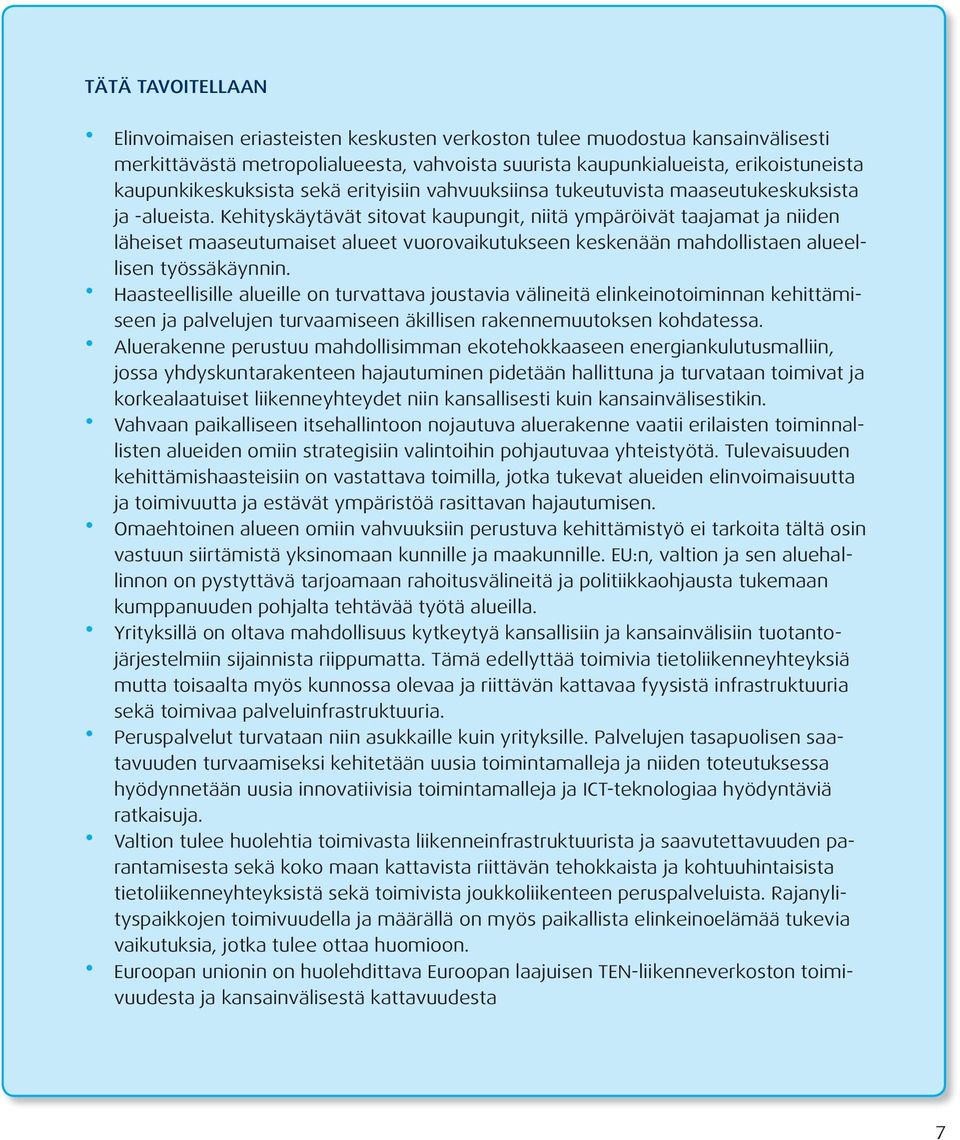 TÄTÄ TAVOITELLAAN

• Elinvoimaisen eriasteisten keskusten verkoston tulee muodostua kansainvälisesti merkittävästä metropolialueesta, vahvoista suurista kaupunkialueista, erikoistuneista kaupunkikeskuksista sekä erityisiin vahvuuksiinsa tukeutuvista maaseutukeskuksista ja -alueista. Kehityskäytävät sitovat kaupungit, niitä ympäröivät taajamat ja niiden läheiset maaseutumaiset alueet vuorovaikutukseen keskenään mahdollistaen alueellisen työssäkäynnin.
• Haasteellisille alueille on turvattava joustavia välineitä elinkeinotoiminnan kehittämiseen ja palvelujen turvaamiseen äkillisen rakennemuutoksen kohdatessa.
• Aluerakenne perustuu mahdollisimman ekotehokkaaseen energiankulutusmalliin, jossa yhdyskuntarakenteen hajautuminen pidetään hallittuna ja turvataan toimivat ja korkealaatuiset liikenneyhteydet niin kansallisesti kuin kansainvälisestikin.
• Vahvaan paikalliseen itsehallintoon nojautuva aluerakenne vaatii erilaisten toiminnallisten alueiden omiin strategisiin valintoihin pohjautuvaa yhteistyötä. Tulevaisuuden kehittämishaasteisiin on vastattava toimilla, jotka tukevat alueiden elinvoimaisuutta ja toimivuutta ja estävät ympäristöä rasittavan hajautumisen.
• Omaehtoinen alueen omiin vahvuuksiin perustuva kehittämistyö ei tarkoita tältä osin vastuun siirtämistä yksinomaan kunnille ja maakunnille. EU:n, valtion ja sen aluehallinnon on pystyttävä tarjoamaan rahoitusvälineitä ja politiikkaohjausta tukemaan kumppanuuden pohjalta tehtävää työtä alueilla.
• Yrityksillä on oltava mahdollisuus kytkeytyä kansallisiin ja kansainvälisiin tuotantojärjestelmiin sijainnista riippumatta. Tämä edellyttää toimivia tietoliikenneyhteyksiä mutta toisaalta myös kunnossa olevaa ja riittävän kattavaa fyysistä infrastruktuuria sekä toimivaa palveluinfrastruktuuria.
• Peruspalvelut turvataan niin asukkaille kuin yrityksille. Palvelujen tasapuolisen saatavuuden turvaamiseksi kehitetään uusia toimintamalleja ja niiden toteutuksessa hyödynnetään uusia innovatiivisia toimintamalleja ja ICT-teknologiaa hyödyntäviä ratkaisuja.
• Valtion tulee huolehtia toimivasta liikenneinfrastruktuurista ja saavutettavuuden parantamisesta sekä koko maan kattavista riittävän tehokkaista ja kohtuuhintaisista tietoliikenneyhteyksistä sekä toimivista joukkoliikenteen peruspalveluista. Rajanylityspaikkojen toimivuudella ja määrällä on myös paikallista elinkeinoelämää tukevia vaikutuksia, jotka tulee ottaa huomioon.
• Euroopan unionin on huolehdittava Euroopan laajuisen TEN-liikenneverkoston toimivuudesta ja kansainvälisestä kattavuudesta

7